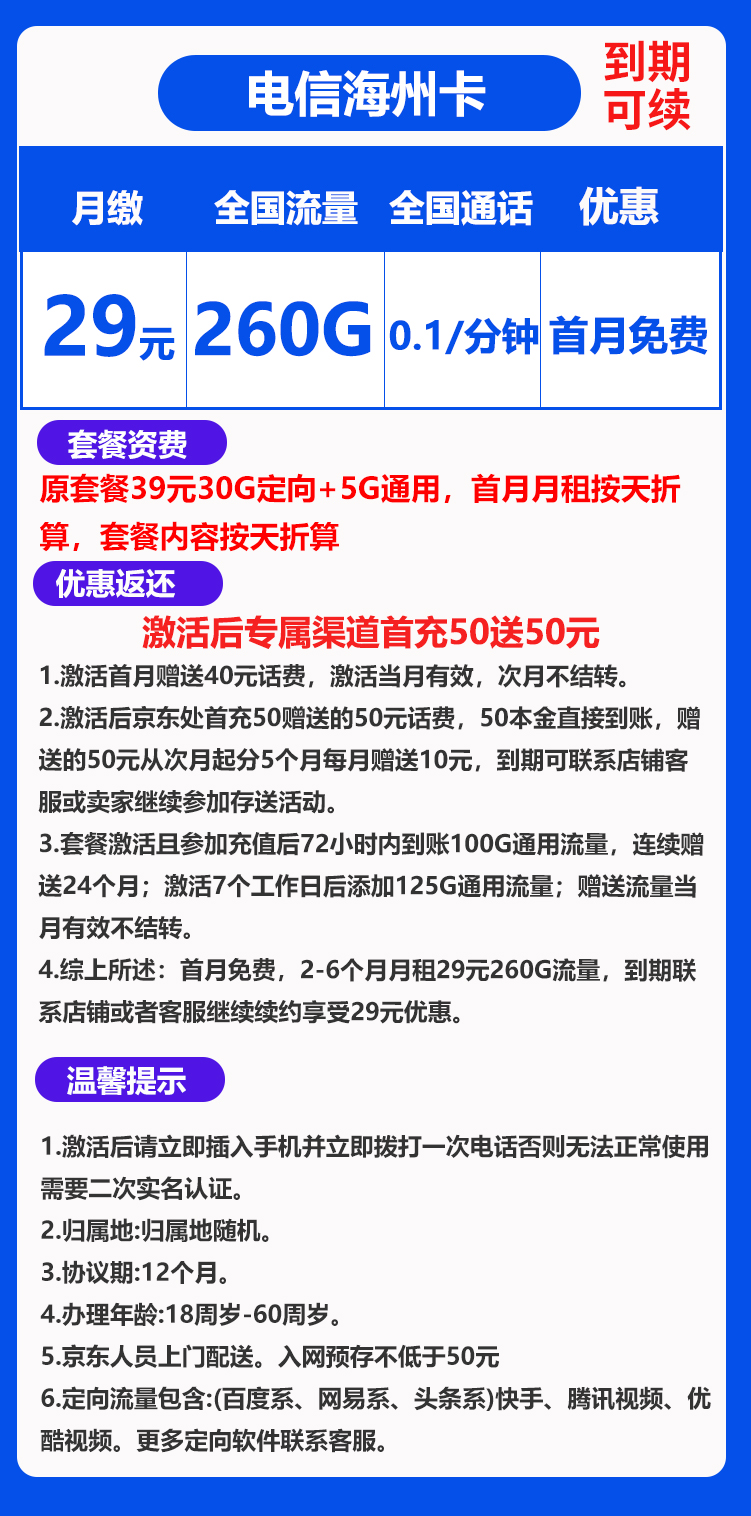 电信海州卡

到期可续

| 月缴 | 全国流量 | 全国通话 | 优惠 |
|---|---|---|---|
| 29元 | 260G | 0.1/分钟 | 首月免费 |

套餐资费

原套餐39元30G定向+5G通用，首月月租按天折算，套餐内容按天折算

优惠返还

激活后专属渠道首充50送50元

1.激活首月赠送40元话费，激活当月有效，次月不结转。

2.激活后京东处首充50赠送的50元话费，50本金直接到账，赠送的50元从次月起分5个月每月赠送10元，到期可联系店铺客服或卖家继续参加存送活动。

3.套餐激活且参加充值后72小时内到账100G通用流量，连续赠送24个月；激活7个工作日后添加125G通用流量；赠送流量当月有效不结转。

4.综上所述：首月免费，2-6个月月租29元260G流量，到期联系店铺或者客服继续续约享受29元优惠。

温馨提示

1.激活后请立即插入手机并立即拨打一次电话否则无法正常使用需要二次实名认证。

2.归属地:归属地随机。

3.协议期:12个月。

4.办理年龄:18周岁-60周岁。

5.京东人员上门配送。入网预存不低于50元

6.定向流量包含:(百度系、网易系、头条系)快手、腾讯视频、优酷视频。更多定向软件联系客服。